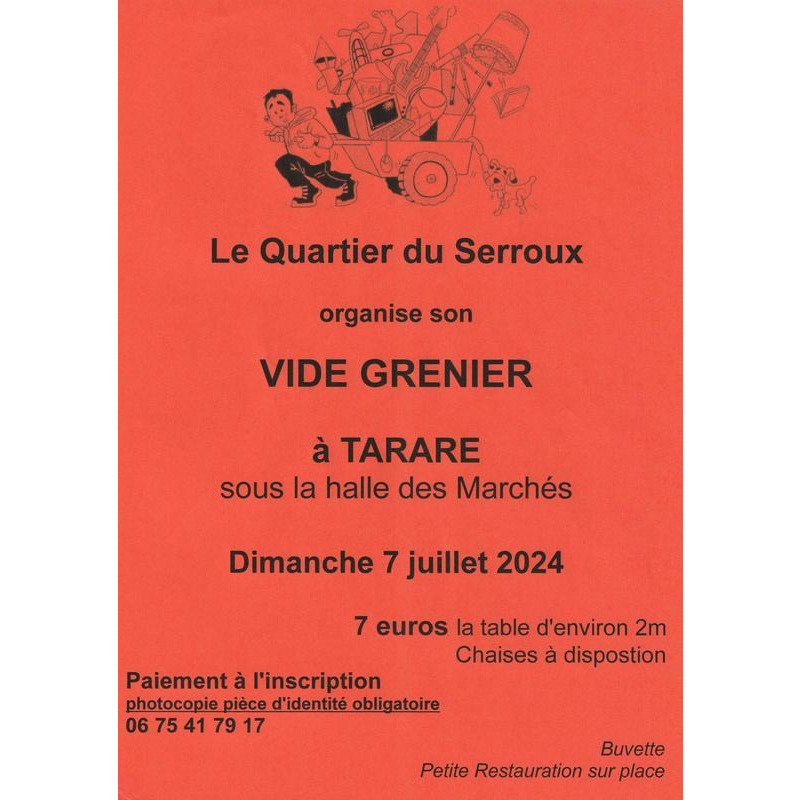 Le Quartier du Serroux

organise son

VIDE GRENIER

à TARARE
sous la halle des Marchés

Dimanche 7 juillet 2024

7 euros la table d'environ 2m
Chaises à dispostion

Paiement à l'inscription
photocopie pièce d'identité obligatoire
06 75 41 79 17

Buvette
Petite Restauration sur place